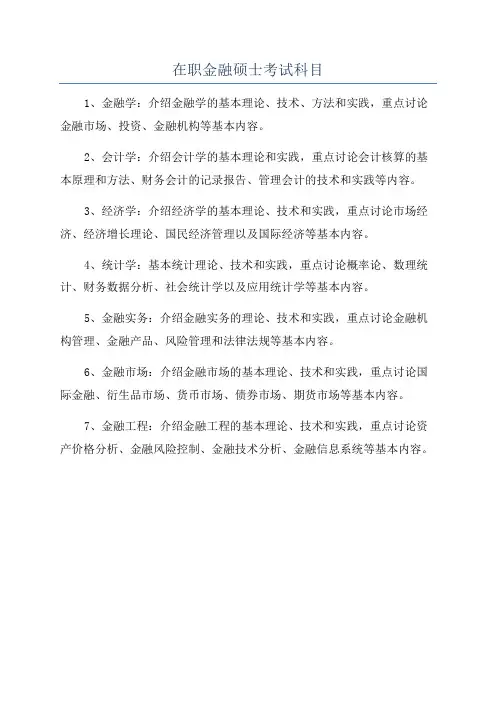 在职金融硕士考试科目

1、金融学：介绍金融学的基本理论、技术、方法和实践，重点讨论金融市场、投资、金融机构等基本内容。

2、会计学：介绍会计学的基本理论和实践，重点讨论会计核算的基本原理和方法、财务会计的记录报告、管理会计的技术和实践等内容。

3、经济学：介绍经济学的基本理论、技术和实践，重点讨论市场经济、经济增长理论、国民经济管理以及国际经济等基本内容。

4、统计学：基本统计理论、技术和实践，重点讨论概率论、数理统计、财务数据分析、社会统计学以及应用统计学等基本内容。

5、金融实务：介绍金融实务的理论、技术和实践，重点讨论金融机构管理、金融产品、风险管理和法律法规等基本内容。

6、金融市场：介绍金融市场的基本理论、技术和实践，重点讨论国际金融、衍生品市场、货币市场、债券市场、期货市场等基本内容。

7、金融工程：介绍金融工程的基本理论、技术和实践，重点讨论资产价格分析、金融风险控制、金融技术分析、金融信息系统等基本内容。